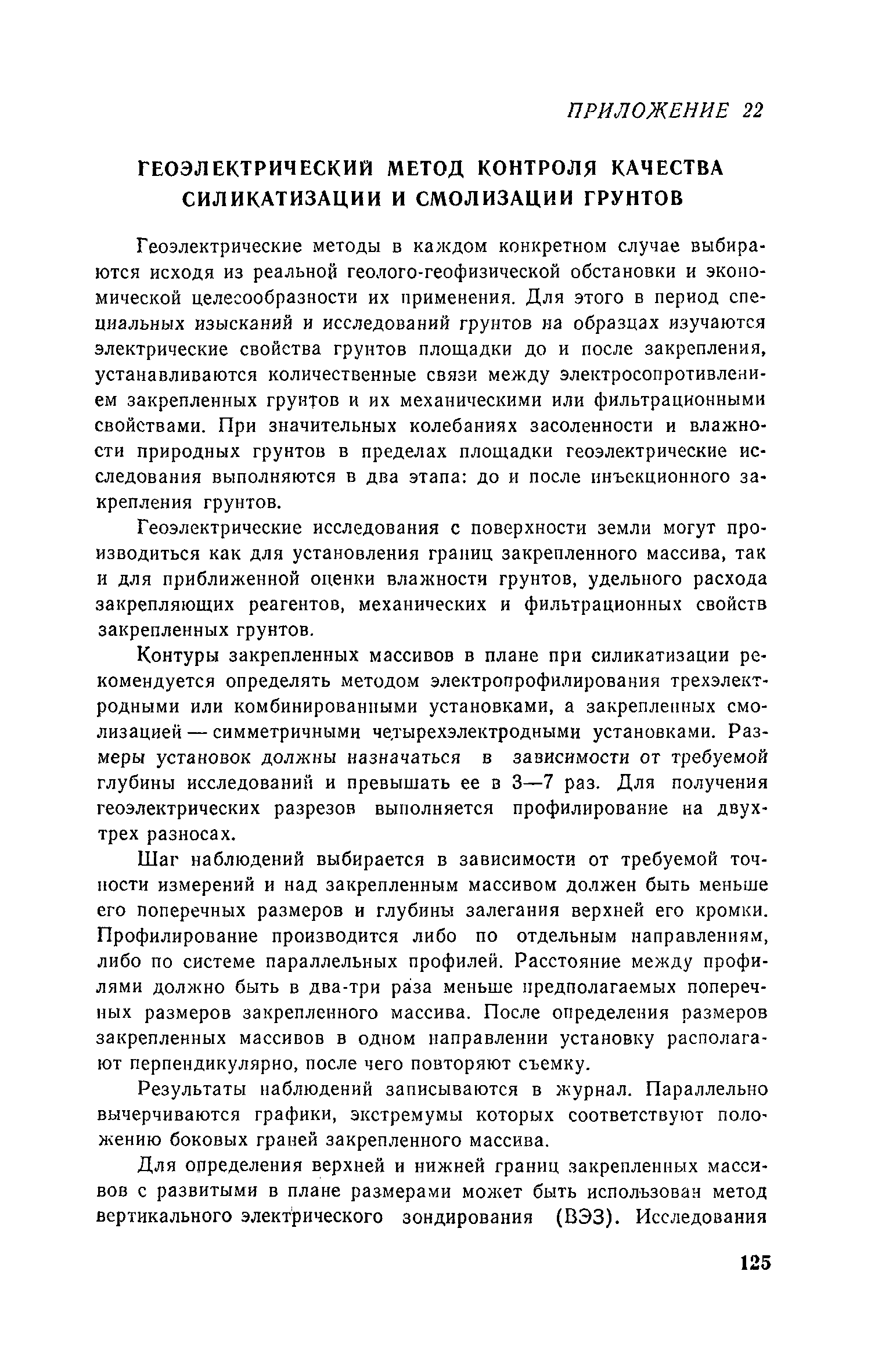 ПРИЛОЖЕНИЕ 22

ГЕОЭЛЕКТРИЧЕСКИЙ МЕТОД КОНТРОЛЯ КАЧЕСТВА СИЛИКАТИЗАЦИИ И СМОЛИЗАЦИИ ГРУНТОВ

Геоэлектрические методы в каждом конкретном случае выбираются исходя из реальной геолого-геофизической обстановки и экономической целесообразности их применения. Для этого в период специальных изысканий и исследований грунтов на образцах изучаются электрические свойства грунтов площадки до и после закрепления, устанавливаются количественные связи между электросопротивлением закрепленных грунтов и их механическими или фильтрационными свойствами. При значительных колебаниях засоленности и влажности природных грунтов в пределах площадки геоэлектрические исследования выполняются в два этапа: до и после инъекционного закрепления грунтов.

Геоэлектрические исследования с поверхности земли могут производиться как для установления границ закрепленного массива, так и для приближенной оценки влажности грунтов, удельного расхода закрепляющих реагентов, механических и фильтрационных свойств закрепленных грунтов.

Контуры закрепленных массивов в плане при силикатизации рекомендуется определять методом электропрофилирования трехэлектродными или комбинированными установками, а закрепленных смолизацией — симметричными четырехэлектродными установками. Размеры установок должны назначаться в зависимости от требуемой глубины исследований и превышать ее в 3—7 раз. Для получения геоэлектрических разрезов выполняется профилирование на двух-трех разносах.

Шаг наблюдений выбирается в зависимости от требуемой точности измерений и над закрепленным массивом должен быть меньше его поперечных размеров и глубины залегания верхней его кромки. Профилирование производится либо по отдельным направлениям, либо по системе параллельных профилей. Расстояние между профилями должно быть в два-три раза меньше предполагаемых поперечных размеров закрепленного массива. После определения размеров закрепленных массивов в одном направлении установку располагают перпендикулярно, после чего повторяют съемку.

Результаты наблюдений записываются в журнал. Параллельно вычерчиваются графики, экстремумы которых соответствуют положению боковых граней закрепленного массива.

Для определения верхней и нижней границ закрепленных массивов с развитыми в плане размерами может быть использован метод вертикального электрического зондирования (ВЭЗ). Исследования

125